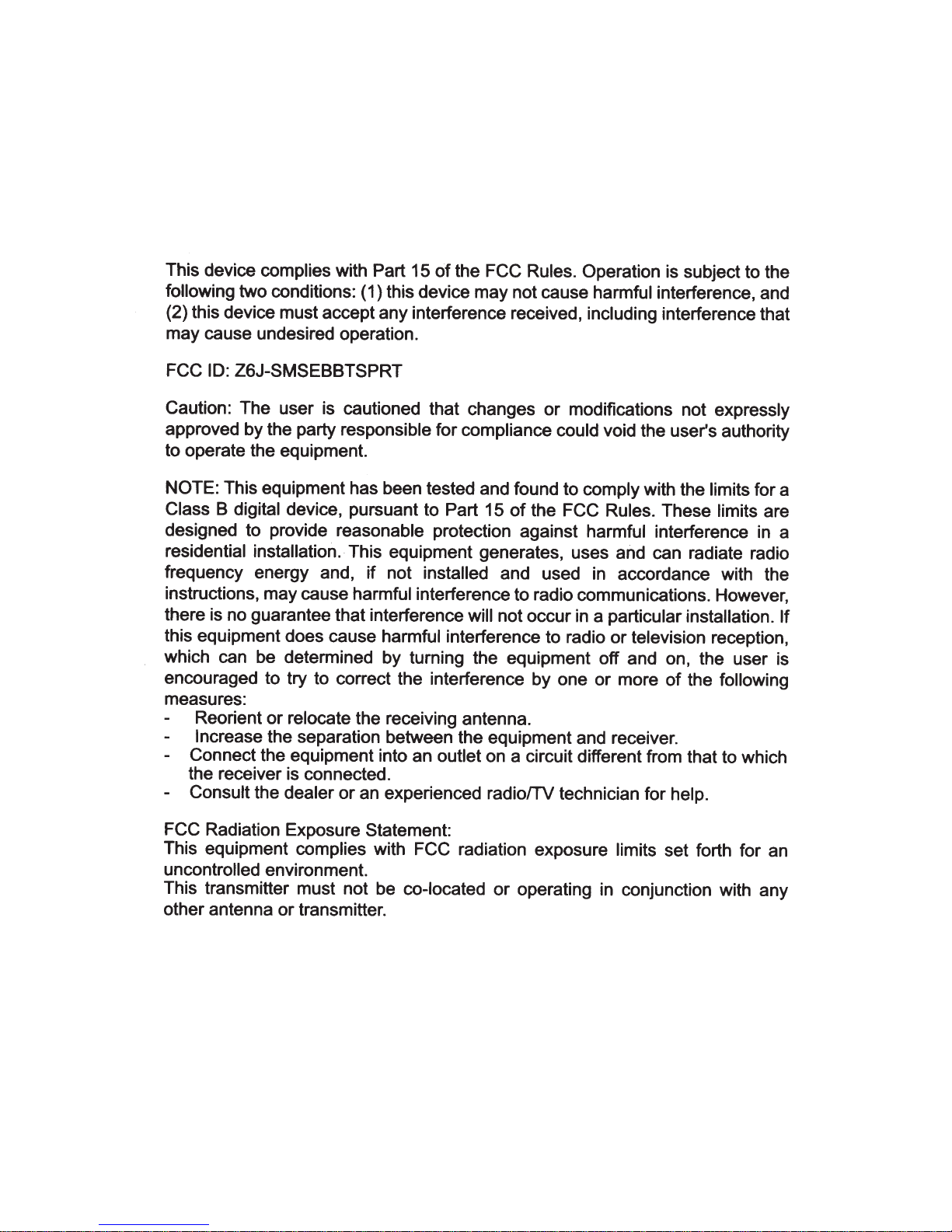 This device complies with Part 15 of the FCC Rules. Operation is subject to the following two conditions: (1) this device may not cause harmful interference, and (2) this device must accept any interference received, including interference that may cause undesired operation.

FCC ID: Z6J-SMSEBBTSPRT

Caution: The user is cautioned that changes or modifications not expressly approved by the party responsible for compliance could void the user's authority to operate the equipment.

NOTE: This equipment has been tested and found to comply with the limits for a Class B digital device, pursuant to Part 15 of the FCC Rules. These limits are designed to provide reasonable protection against harmful interference in a residential installation. This equipment generates, uses and can radiate radio frequency energy and, if not installed and used in accordance with the instructions, may cause harmful interference to radio communications. However, there is no guarantee that interference will not occur in a particular installation. If this equipment does cause harmful interference to radio or television reception, which can be determined by turning the equipment off and on, the user is encouraged to try to correct the interference by one or more of the following measures:
- Reorient or relocate the receiving antenna.
- Increase the separation between the equipment and receiver.
- Connect the equipment into an outlet on a circuit different from that to which the receiver is connected.
- Consult the dealer or an experienced radio/TV technician for help.

FCC Radiation Exposure Statement:
This equipment complies with FCC radiation exposure limits set forth for an uncontrolled environment.
This transmitter must not be co-located or operating in conjunction with any other antenna or transmitter.